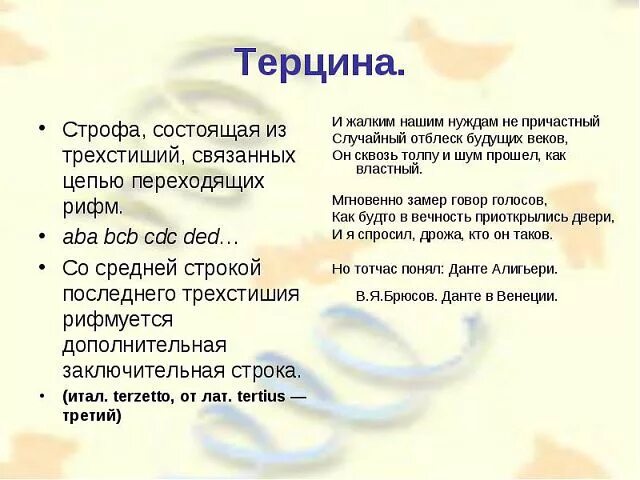 Терцина.

• Строфа, состоящая из трехстиший, связанных цепью переходящих рифм.
• aba bcb cdc ded…
• Со средней строкой последнего трехстишия рифмуется дополнительная заключительная строка.
• (итал. terzetto, от лат. tertius — третий)

И жалким нашим нуждам не причастный
Случайный отблеск будущих веков,
Он сквозь толпу и шум прошел, как властный.

Мгновенно замер говор голосов,
Как будто в вечность приоткрылись двери,
И я спросил, дрожа, кто он таков.

Но тотчас понял: Данте Алигьери.

В.Я.Брюсов. Данте в Венеции.